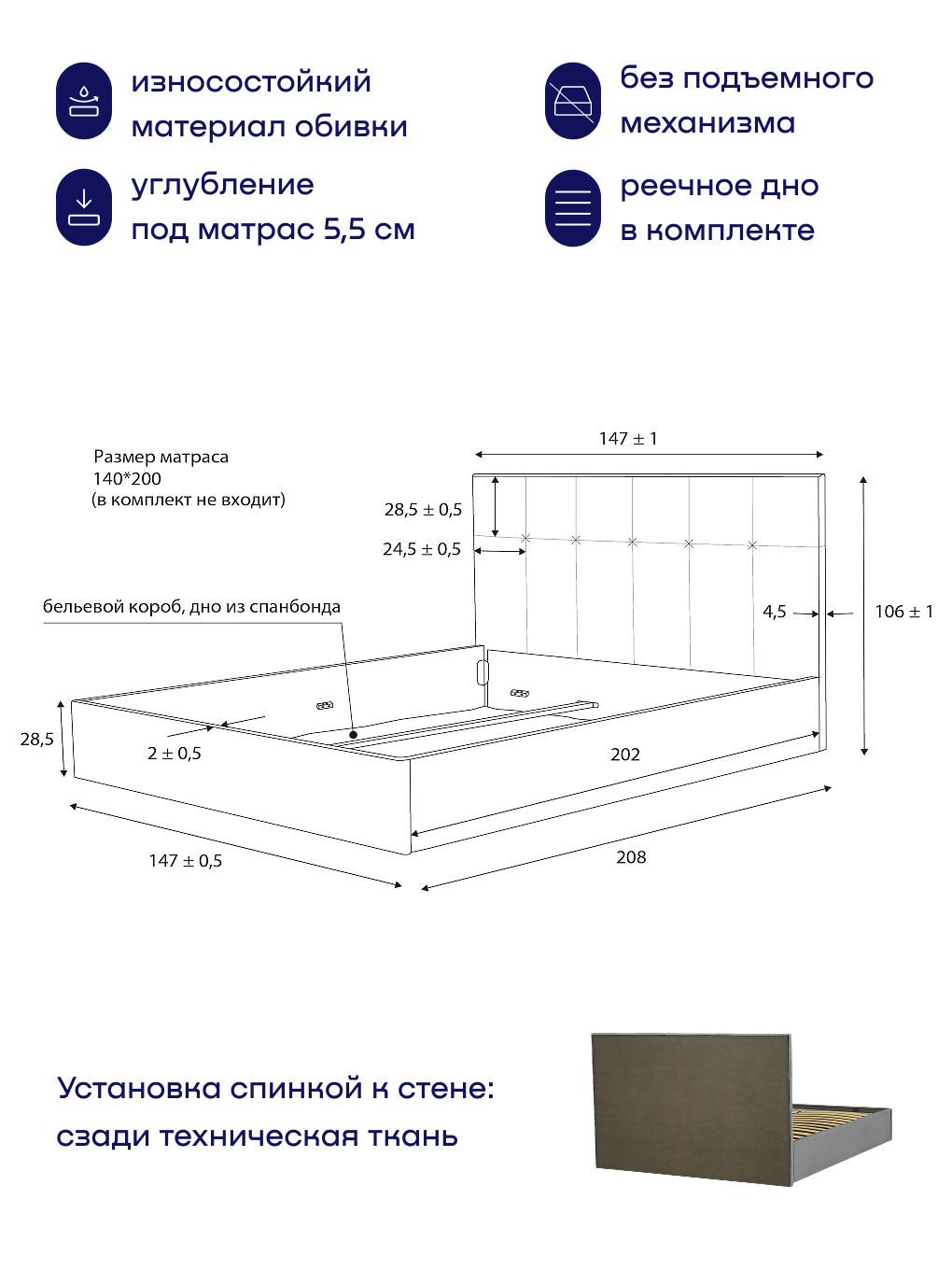 износостойкий материал обивки

без подъемного механизма

углубление под матрас 5,5 см

реечное дно в комплекте

Размер матраса 140*200 (в комплект не входит)

147 ± 1

28,5 ± 0,5

24,5 ± 0,5

бельевой короб, дно из спанбонда

4,5

106 ± 1

28,5

2 ± 0,5

202

147 ± 0,5

208

Установка спинкой к стене: сзади техническая ткань